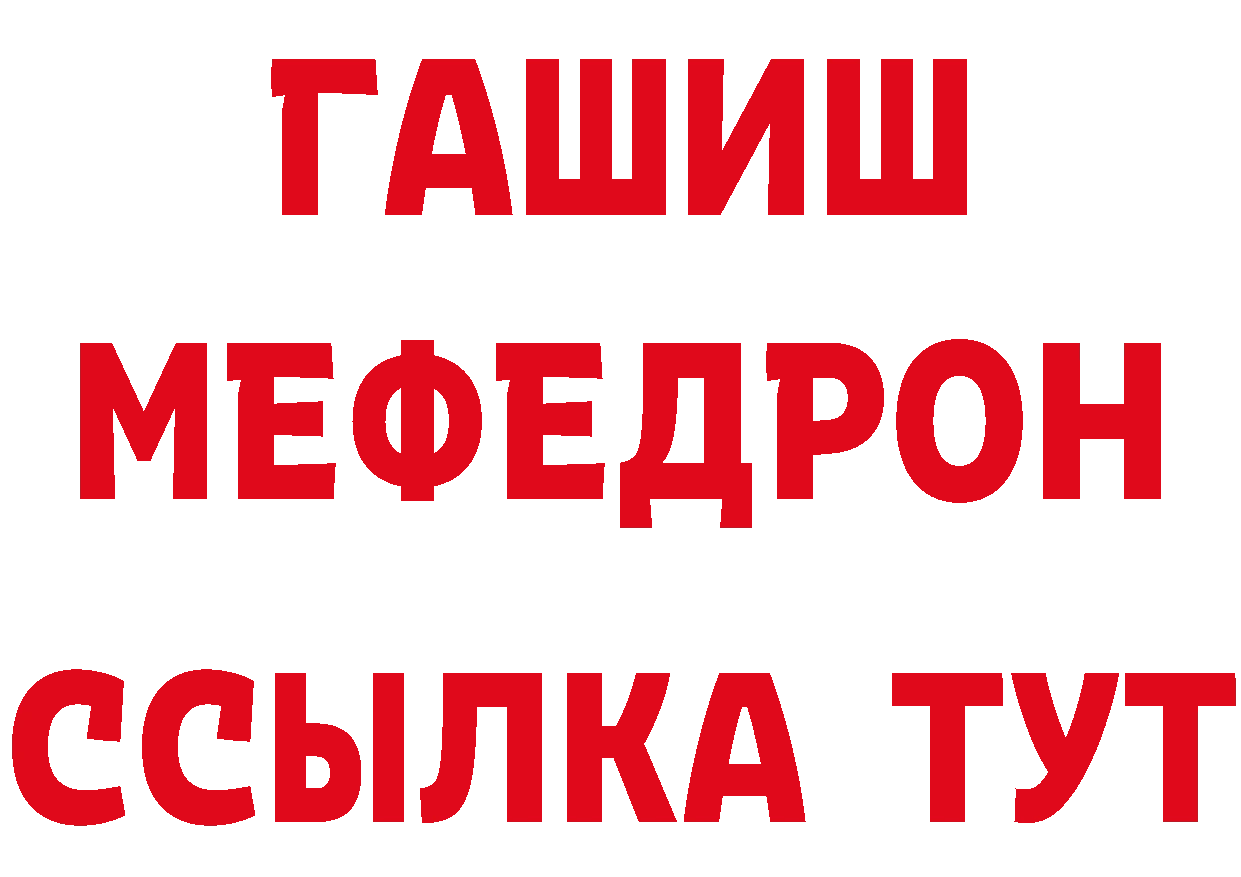 ГАШИШ
МЕФЕДРОН
ССЫЛКА ТУТ